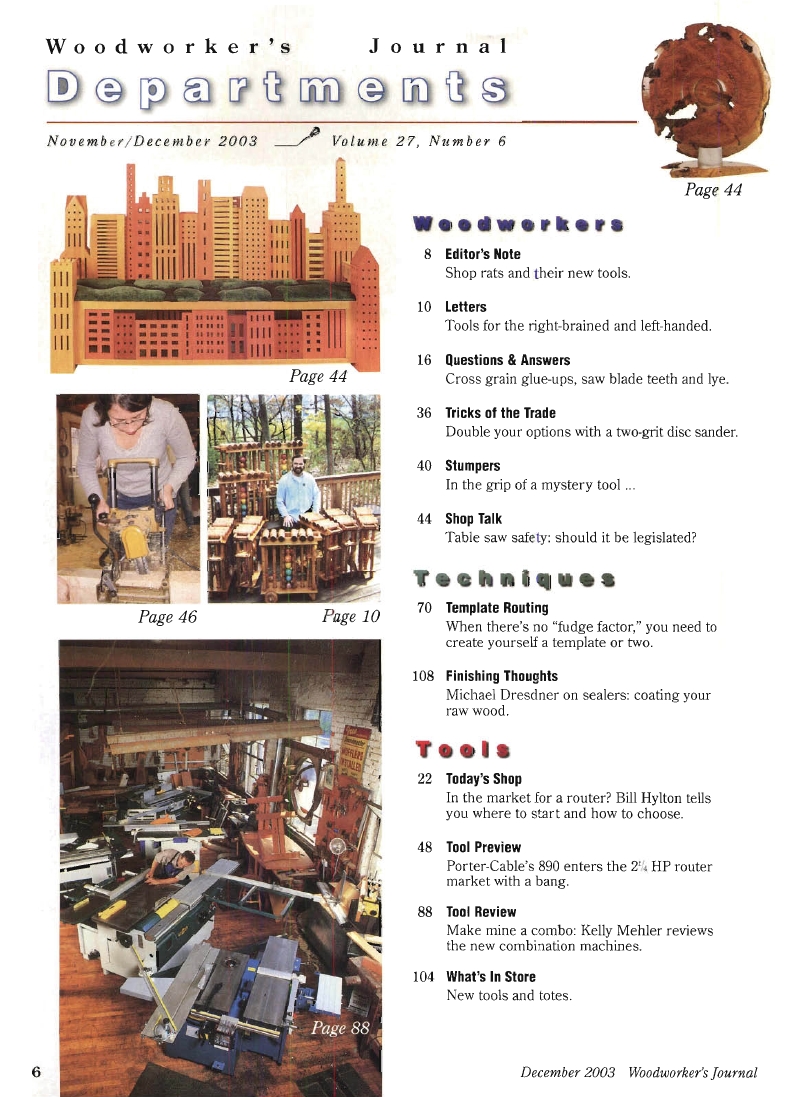 Woodworker's Journal

Departments

November/December 2003 Volume 27, Number 6

Page 44

Page 44

Page 46

Page 10

Page 88

Woodworkers

8 Editor's Note
Shop rats and their new tools.

10 Letters
Tools for the right-brained and left-handed.

16 Questions & Answers
Cross grain glue-ups, saw blade teeth and lye.

36 Tricks of the Trade
Double your options with a two-grit disc sander.

40 Stumpers
In the grip of a mystery tool ...

44 Shop Talk
Table saw safety: should it be legislated?

Techniques

70 Template Routing
When there's no "fudge factor," you need to create yourself a template or two.

108 Finishing Thoughts
Michael Dresdner on sealers: coating your raw wood.

Tools

22 Today's Shop
In the market for a router? Bill Hylton tells you where to start and how to choose.

48 Tool Preview
Porter-Cable's 890 enters the $2\frac{1}{4}$ HP router market with a bang.

88 Tool Review
Make mine a combo: Kelly Mehler reviews the new combination machines.

104 What's In Store
New tools and totes.

6

December 2003 Woodworker's Journal